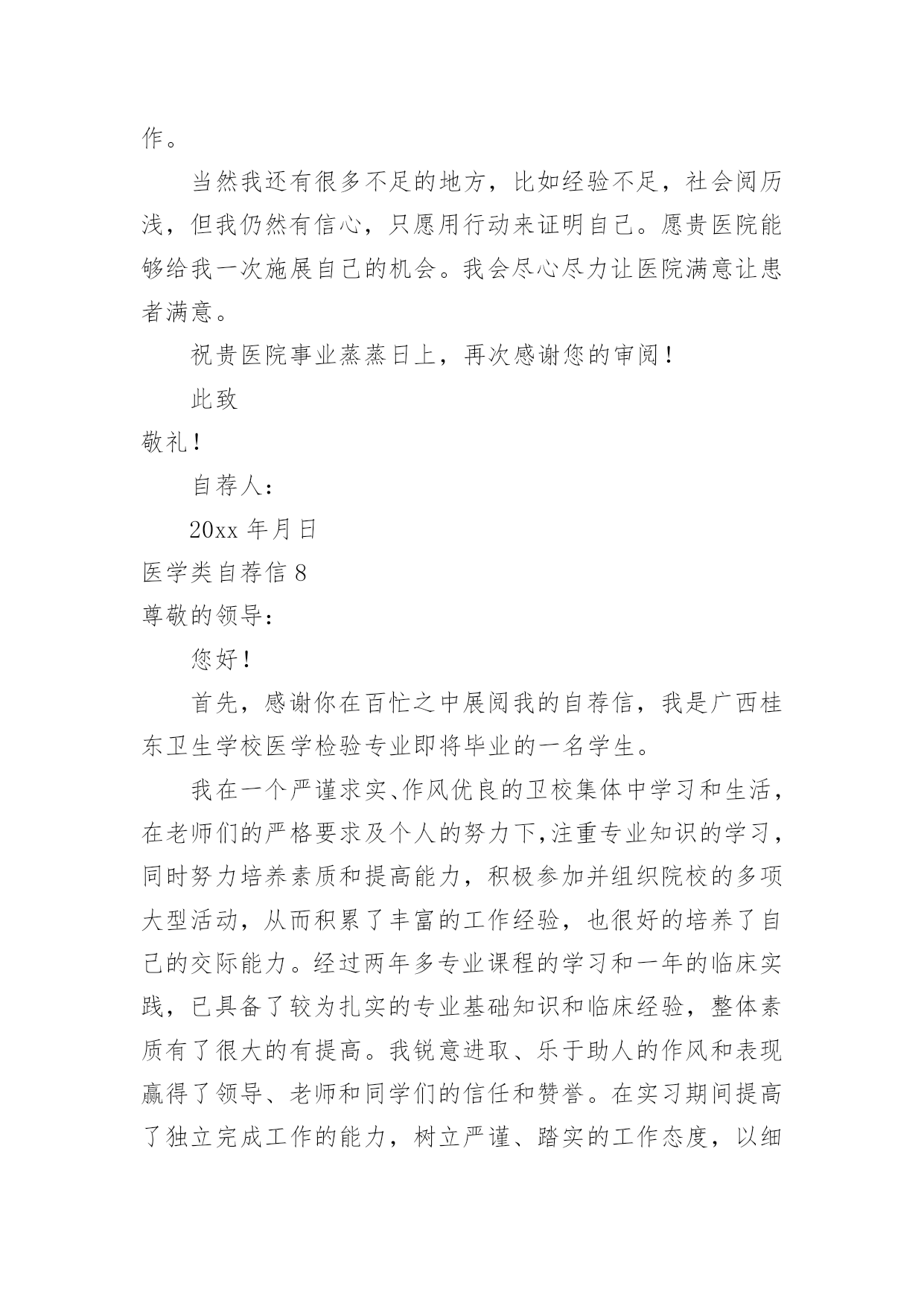 作。

当然我还有很多不足的地方，比如经验不足，社会阅历浅，但我仍然有信心，只愿用行动来证明自己。愿贵医院能够给我一次施展自己的机会。我会尽心尽力让医院满意让患者满意。

祝贵医院事业蒸蒸日上，再次感谢您的审阅！

此致

敬礼！

自荐人：

20xx 年月日

医学类自荐信 8

尊敬的领导：

您好！

首先，感谢你在百忙之中展阅我的自荐信，我是广西桂东卫生学校医学检验专业即将毕业的一名学生。

我在一个严谨求实、作风优良的卫校集体中学习和生活，在老师们的严格要求及个人的努力下,注重专业知识的学习，同时努力培养素质和提高能力，积极参加并组织院校的多项大型活动，从而积累了丰富的工作经验，也很好的培养了自己的交际能力。经过两年多专业课程的学习和一年的临床实践，已具备了较为扎实的专业基础知识和临床经验，整体素质有了很大的有提高。我锐意进取、乐于助人的作风和表现赢得了领导、老师和同学们的信任和赞誉。在实习期间提高了独立完成工作的能力，树立严谨、踏实的工作态度，以细